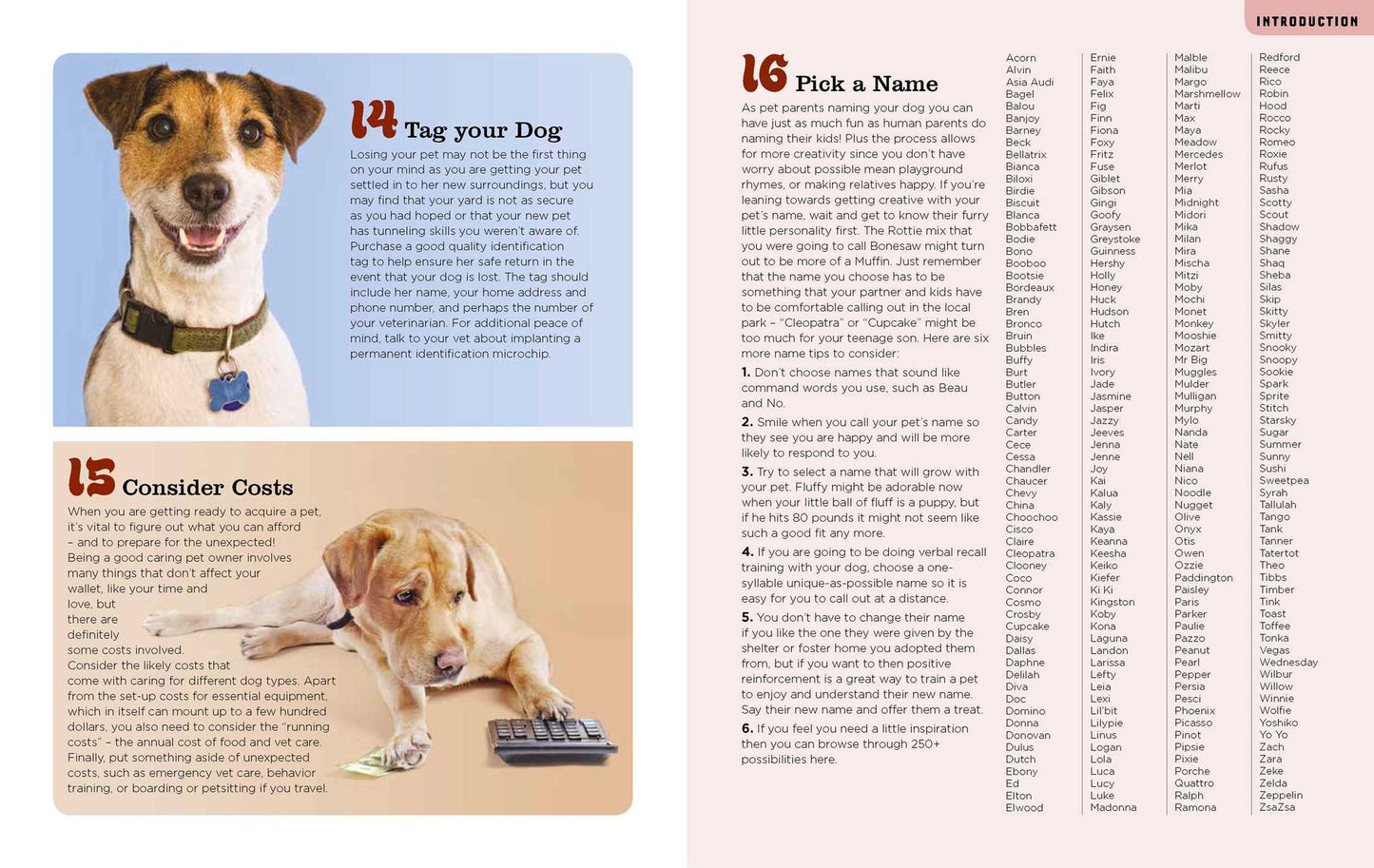 INTRODUCTION

14 Tag your Dog

Losing your pet may not be the first thing on your mind as you are getting your pet settled in to her new surroundings, but you may find that your yard is not as secure as you had hoped or that your new pet has tunneling skills you weren't aware of. Purchase a good quality identification tag to help ensure her safe return in the event that your dog is lost. The tag should include her name, your home address and phone number, and perhaps the number of your veterinarian. For additional peace of mind, talk to your vet about implanting a permanent identification microchip.

15 Consider Costs

When you are getting ready to acquire a pet, it's vital to figure out what you can afford – and to prepare for the unexpected! Being a good caring pet owner involves many things that don't affect your wallet, like your time and love, but there are definitely some costs involved. Consider the likely costs that come with caring for different dog types. Apart from the set-up costs for essential equipment, which in itself can mount up to a few hundred dollars, you also need to consider the "running costs" – the annual cost of food and vet care. Finally, put something aside of unexpected costs, such as emergency vet care, behavior training, or boarding or petsitting if you travel.

16 Pick a Name

As pet parents naming your dog you can have just as much fun as human parents do naming their kids! Plus the process allows for more creativity since you don't have worry about possible mean playground rhymes, or making relatives happy. If you're leaning towards getting creative with your pet's name, wait and get to know their furry little personality first. The Rottie mix that you were going to call Bonesaw might turn out to be more of a Muffin. Just remember that the name you choose has to be something that your partner and kids have to be comfortable calling out in the local park – "Cleopatra" or "Cupcake" might be too much for your teenage son. Here are six more name tips to consider:

1. Don't choose names that sound like command words you use, such as Beau and No.

2. Smile when you call your pet's name so they see you are happy and will be more likely to respond to you.

3. Try to select a name that will grow with your pet. Fluffy might be adorable now when your little ball of fluff is a puppy, but if he hits 80 pounds it might not seem like such a good fit any more.

4. If you are going to be doing verbal recall training with your dog, choose a one-syllable unique-as-possible name so it is easy for you to call out at a distance.

5. You don't have to change their name if you like the one they were given by the shelter or foster home you adopted them from, but if you want to then positive reinforcement is a great way to train a pet to enjoy and understand their new name. Say their new name and offer them a treat.

6. If you feel you need a little inspiration then you can browse through 250+ possibilities here.

Acorn
Alvin
Asia Audi
Bagel
Balou
Banjoy
Barney
Beck
Bellatrix
Bianca
Biloxi
Birdie
Biscuit
Blanca
Bobbafett
Bodie
Bono
Booboo
Bootsie
Bordeaux
Brandy
Bren
Bronco
Bruin
Bubbles
Buffy
Burt
Butler
Button
Calvin
Candy
Carter
Cece
Cessa
Chandler
Chaucer
Chevy
China
Choochoo
Cisco
Claire
Cleopatra
Clooney
Coco
Connor
Cosmo
Crosby
Cupcake
Daisy
Dallas
Daphne
Delilah
Diva
Doc
Domino
Donna
Donovan
Dulus
Dutch
Ebony
Ed
Elton
Elwood

Ernie
Faith
Faya
Felix
Fig
Finn
Fiona
Foxy
Fritz
Fuse
Giblet
Gibson
Gingi
Goofy
Graysen
Greystoke
Guinness
Hershy
Holly
Honey
Huck
Hudson
Hutch
Ike
Indira
Iris
Ivory
Jade
Jasmine
Jasper
Jazzy
Jeeves
Jenna
Jenne
Joy
Kai
Kalua
Kaly
Kassie
Kaya
Keanna
Keesha
Keiko
Kiefer
Ki Ki
Kingston
Koby
Kona
Laguna
Landon
Larissa
Lefty
Leia
Lexi
Lil'bit
Lilypie
Linus
Logan
Lola
Luca
Lucy
Luke
Madonna

Malble
Malibu
Margo
Marshmellow
Marti
Max
Maya
Meadow
Mercedes
Merlot
Merry
Mia
Midnight
Midori
Mika
Milan
Mira
Mischa
Mitzi
Moby
Mochi
Monet
Monkey
Mooshie
Mozart
Mr Big
Muggles
Mulder
Mulligan
Murphy
Mylo
Nanda
Nate
Nell
Niana
Nico
Noodle
Nugget
Olive
Onyx
Otis
Owen
Ozzie
Paddington
Paisley
Paris
Parker
Paulie
Pazzo
Peanut
Pearl
Pepper
Persia
Pesci
Phoenix
Picasso
Pinot
Pipsie
Pixie
Porche
Quattro
Ralph
Ramona

Redford
Reece
Rico
Robin
Hood
Rocco
Rocky
Romeo
Roxie
Rufus
Rusty
Sasha
Scotty
Scout
Shadow
Shaggy
Shane
Shaq
Sheba
Silas
Skip
Skitty
Skyler
Smitty
Snooky
Snoopy
Sookie
Spark
Sprite
Stitch
Starsky
Sugar
Summer
Sunny
Sushi
Sweetpea
Syrah
Tallulah
Tango
Tank
Tanner
Tatertot
Theo
Tibbs
Timber
Tink
Toast
Toffee
Tonka
Vegas
Wednesday
Wilbur
Willow
Winnie
Wolfie
Yoshiko
Yo Yo
Zach
Zara
Zeke
Zelda
Zeppelin
ZsaZsa